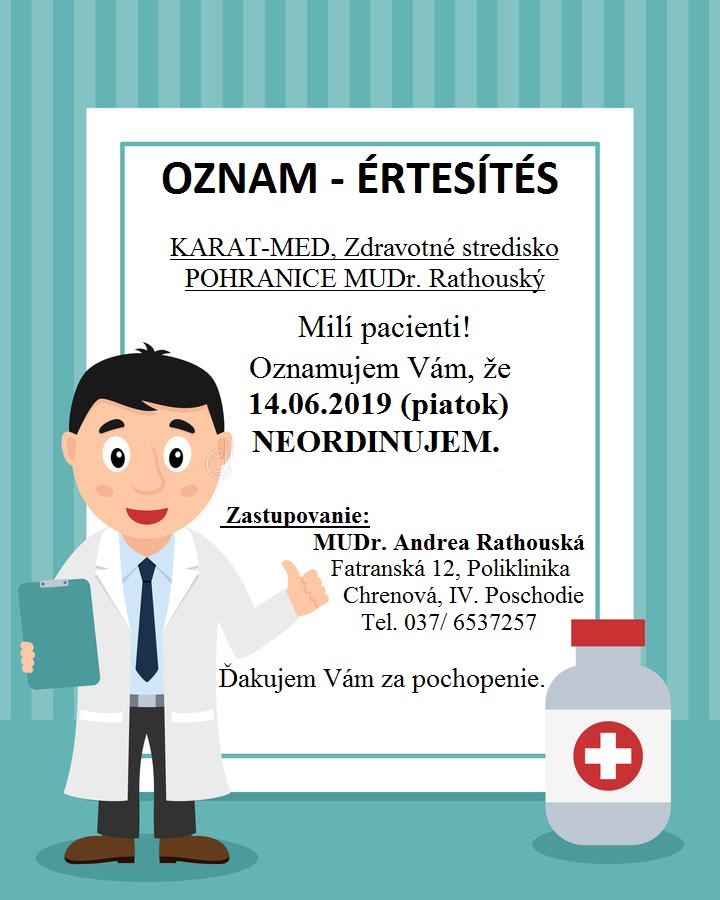 OZNAM - ÉRTESÍTÉS

KARAT-MED, Zdravotné stredisko
POHRANICE MUDr. Rathouský

Milí pacienti!
Oznamujem Vám, že
14.06.2019 (piatok)
NEORDINUJEM.

Zastupovanie:
MUDr. Andrea Rathouská
Fatranská 12, Poliklinika
Chrenová, IV. Poschodie
Tel. 037/ 6537257

Ďakujem Vám za pochopenie.